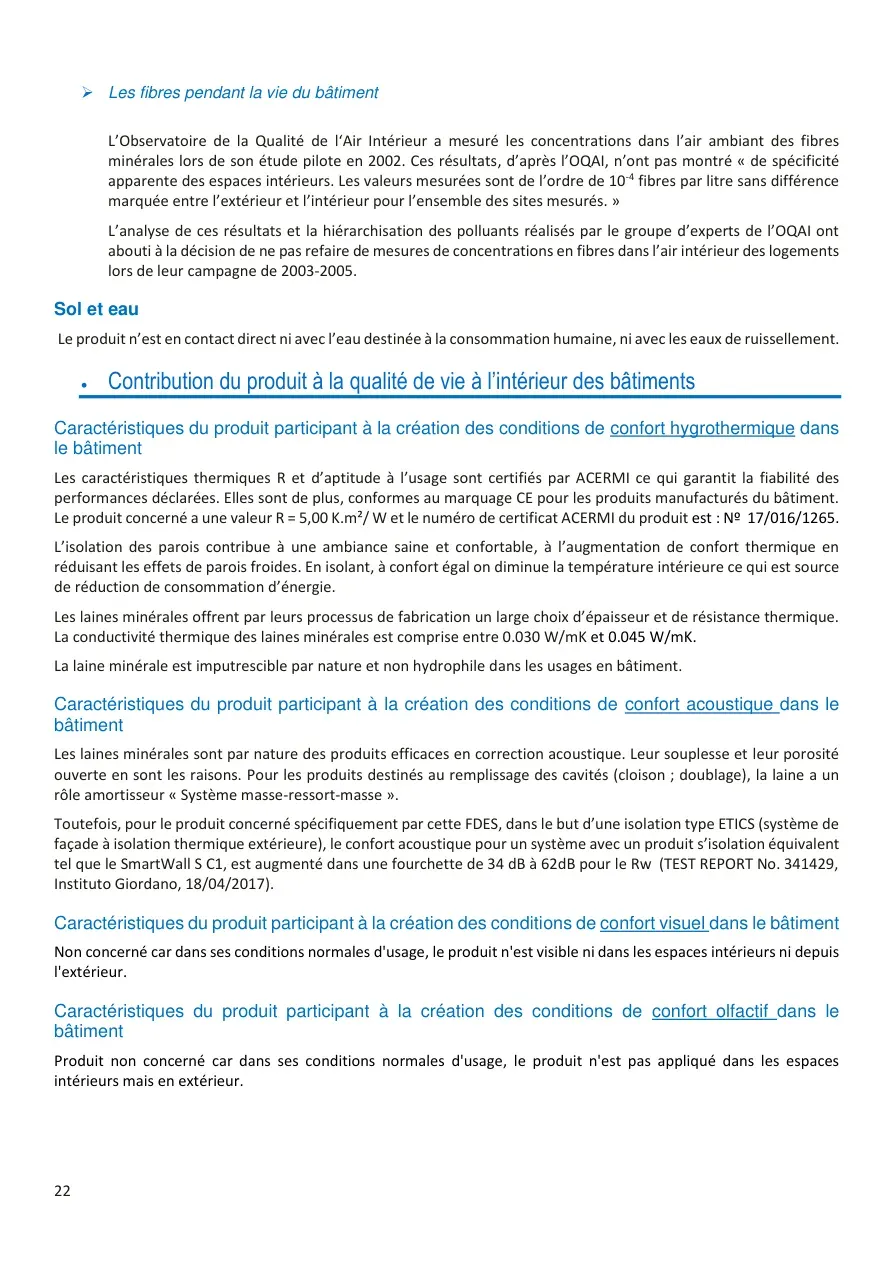 ➢ Les fibres pendant la vie du bâtiment

L'Observatoire de la Qualité de l'Air Intérieur a mesuré les concentrations dans l'air ambiant des fibres minérales lors de son étude pilote en 2002. Ces résultats, d'après l'OQAI, n'ont pas montré « de spécificité apparente des espaces intérieurs. Les valeurs mesurées sont de l'ordre de $10^{-4}$ fibres par litre sans différence marquée entre l'extérieur et l'intérieur pour l'ensemble des sites mesurés. »

L'analyse de ces résultats et la hiérarchisation des polluants réalisés par le groupe d'experts de l'OQAI ont abouti à la décision de ne pas refaire de mesures de concentrations en fibres dans l'air intérieur des logements lors de leur campagne de 2003-2005.

Sol et eau

Le produit n'est en contact direct ni avec l'eau destinée à la consommation humaine, ni avec les eaux de ruissellement.

• Contribution du produit à la qualité de vie à l'intérieur des bâtiments

Caractéristiques du produit participant à la création des conditions de confort hygrothermique dans le bâtiment

Les caractéristiques thermiques R et d'aptitude à l'usage sont certifiés par ACERMI ce qui garantit la fiabilité des performances déclarées. Elles sont de plus, conformes au marquage CE pour les produits manufacturés du bâtiment. Le produit concerné a une valeur R = 5,00 K.m²/ W et le numéro de certificat ACERMI du produit est : № 17/016/1265.

L'isolation des parois contribue à une ambiance saine et confortable, à l'augmentation de confort thermique en réduisant les effets de parois froides. En isolant, à confort égal on diminue la température intérieure ce qui est source de réduction de consommation d'énergie.

Les laines minérales offrent par leurs processus de fabrication un large choix d'épaisseur et de résistance thermique. La conductivité thermique des laines minérales est comprise entre 0.030 W/mK et 0.045 W/mK.

La laine minérale est imputrescible par nature et non hydrophile dans les usages en bâtiment.

Caractéristiques du produit participant à la création des conditions de confort acoustique dans le bâtiment

Les laines minérales sont par nature des produits efficaces en correction acoustique. Leur souplesse et leur porosité ouverte en sont les raisons. Pour les produits destinés au remplissage des cavités (cloison ; doublage), la laine a un rôle amortisseur « Système masse-ressort-masse ».

Toutefois, pour le produit concerné spécifiquement par cette FDES, dans le but d'une isolation type ETICS (système de façade à isolation thermique extérieure), le confort acoustique pour un système avec un produit s'isolation équivalent tel que le SmartWall S C1, est augmenté dans une fourchette de 34 dB à 62dB pour le Rw (TEST REPORT No. 341429, Instituto Giordano, 18/04/2017).

Caractéristiques du produit participant à la création des conditions de confort visuel dans le bâtiment

Non concerné car dans ses conditions normales d'usage, le produit n'est visible ni dans les espaces intérieurs ni depuis l'extérieur.

Caractéristiques du produit participant à la création des conditions de confort olfactif dans le bâtiment

Produit non concerné car dans ses conditions normales d'usage, le produit n'est pas appliqué dans les espaces intérieurs mais en extérieur.

22